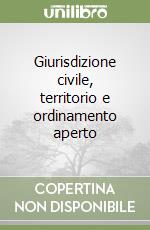 unilibro

Giurisdizione civile, territorio e ordinamento aperto

COPERTINA NON DISPONIBILE